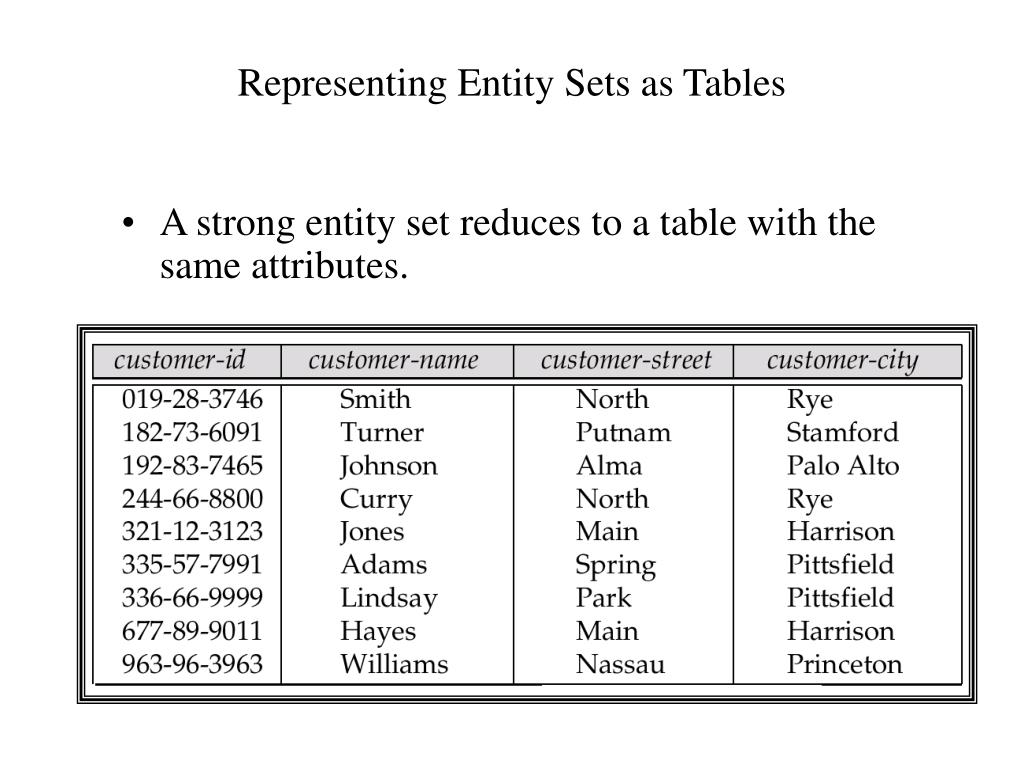 Representing Entity Sets as Tables

• A strong entity set reduces to a table with the same attributes.

| customer-id | customer-name | customer-street | customer-city |
|---|---|---|---|
| 019-28-3746 | Smith | North | Rye |
| 182-73-6091 | Turner | Putnam | Stamford |
| 192-83-7465 | Johnson | Alma | Palo Alto |
| 244-66-8800 | Curry | North | Rye |
| 321-12-3123 | Jones | Main | Harrison |
| 335-57-7991 | Adams | Spring | Pittsfield |
| 336-66-9999 | Lindsay | Park | Pittsfield |
| 677-89-9011 | Hayes | Main | Harrison |
| 963-96-3963 | Williams | Nassau | Princeton |